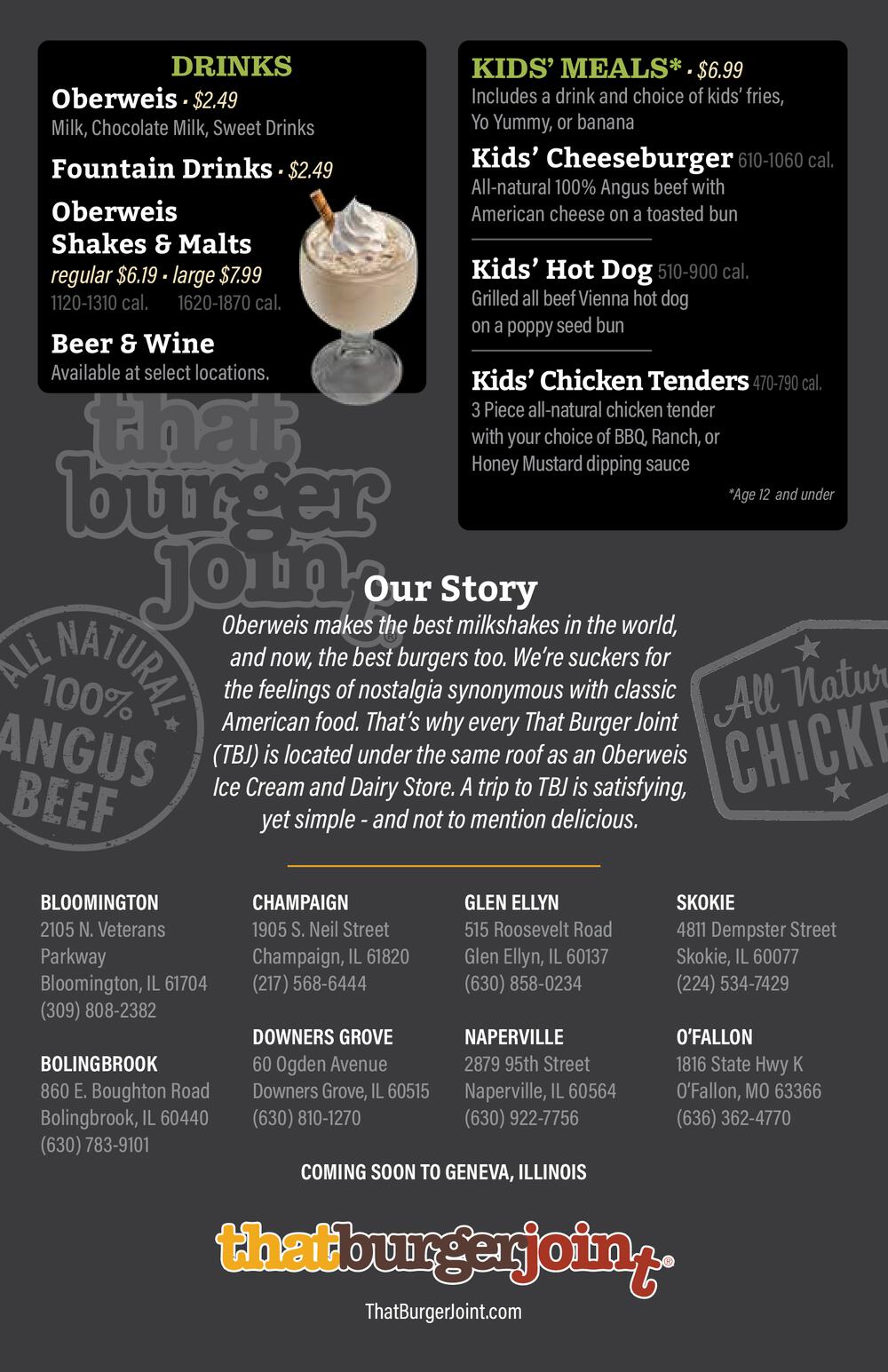 DRINKS

Oberweis • $2.49
Milk, Chocolate Milk, Sweet Drinks

Fountain Drinks • $2.49

Oberweis Shakes & Malts
regular $6.19 • large $7.99
1120-1310 cal. 1620-1870 cal.

Beer & Wine
Available at select locations.

KIDS' MEALS* • $6.99
Includes a drink and choice of kids' fries, Yo Yummy, or banana

Kids' Cheeseburger 610-1060 cal.
All-natural 100% Angus beef with American cheese on a toasted bun

Kids' Hot Dog 510-900 cal.
Grilled all beef Vienna hot dog on a poppy seed bun

Kids' Chicken Tenders 470-790 cal.
3 Piece all-natural chicken tender with your choice of BBQ, Ranch, or Honey Mustard dipping sauce

*Age 12 and under

that burger joint

ALL NATURAL 100% ANGUS BEEF

All Natur CHICKE

Our Story
Oberweis makes the best milkshakes in the world, and now, the best burgers too. We're suckers for the feelings of nostalgia synonymous with classic American food. That's why every That Burger Joint (TBJ) is located under the same roof as an Oberweis Ice Cream and Dairy Store. A trip to TBJ is satisfying, yet simple - and not to mention delicious.

BLOOMINGTON
2105 N. Veterans Parkway
Bloomington, IL 61704
(309) 808-2382

BOLINGBROOK
860 E. Boughton Road
Bolingbrook, IL 60440
(630) 783-9101

CHAMPAIGN
1905 S. Neil Street
Champaign, IL 61820
(217) 568-6444

DOWNERS GROVE
60 Ogden Avenue
Downers Grove, IL 60515
(630) 810-1270

GLEN ELLYN
515 Roosevelt Road
Glen Ellyn, IL 60137
(630) 858-0234

NAPERVILLE
2879 95th Street
Naperville, IL 60564
(630) 922-7756

SKOKIE
4811 Dempster Street
Skokie, IL 60077
(224) 534-7429

O'FALLON
1816 State Hwy K
O'Fallon, MO 63366
(636) 362-4770

COMING SOON TO GENEVA, ILLINOIS

thatburgerjoint

ThatBurgerJoint.com